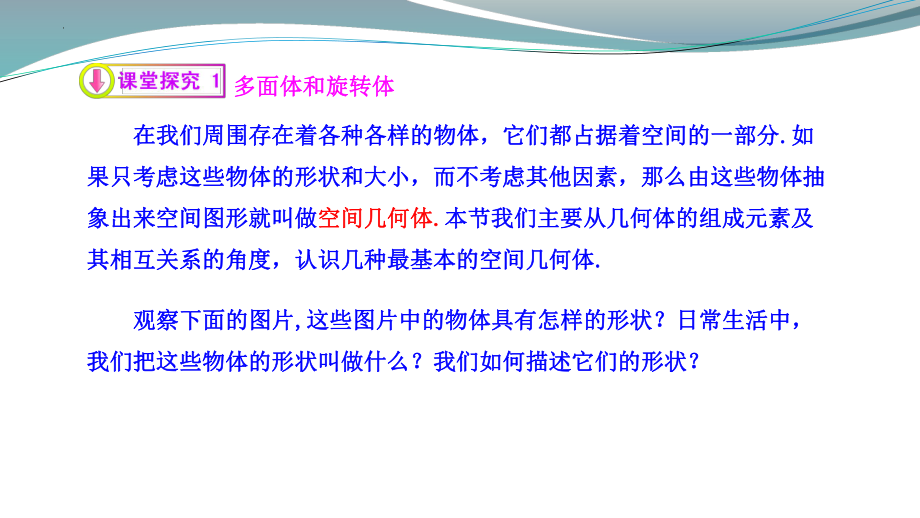 课堂探究 1 多面体和旋转体

在我们周围存在着各种各样的物体，它们都占据着空间的一部分.如果只考虑这些物体的形状和大小，而不考虑其他因素，那么由这些物体抽象出来空间图形就叫做空间几何体.本节我们主要从几何体的组成元素及其相互关系的角度，认识几种最基本的空间几何体.

观察下面的图片,这些图片中的物体具有怎样的形状？日常生活中，我们把这些物体的形状叫做什么？我们如何描述它们的形状？